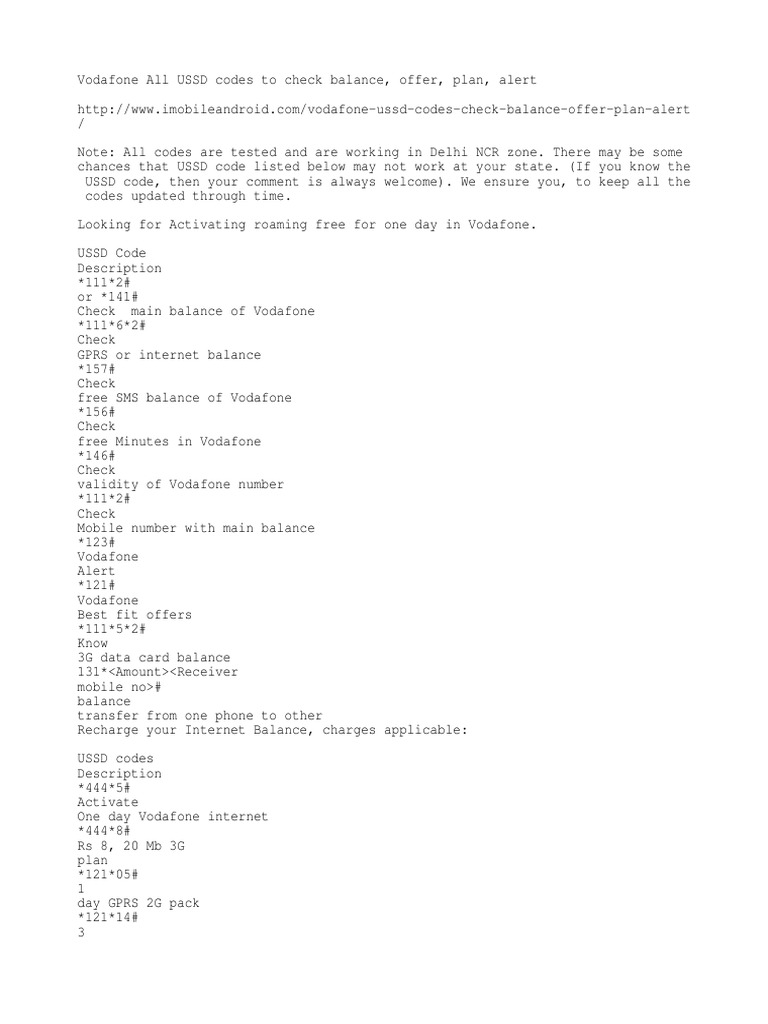 Vodafone All USSD codes to check balance, offer, plan, alert

http://www.imobileandroid.com/vodafone-ussd-codes-check-balance-offer-plan-alert/

Note: All codes are tested and are working in Delhi NCR zone. There may be some chances that USSD code listed below may not work at your state. (If you know the USSD code, then your comment is always welcome). We ensure you, to keep all the codes updated through time.

Looking for Activating roaming free for one day in Vodafone.

USSD Code
Description
*111*2#
or *141#
Check main balance of Vodafone
*111*6*2#
Check
GPRS or internet balance
*157#
Check
free SMS balance of Vodafone
*156#
Check
free Minutes in Vodafone
*146#
Check
validity of Vodafone number
*111*2#
Check
Mobile number with main balance
*123#
Vodafone
Alert
*121#
Vodafone
Best fit offers
*111*5*2#
Know
3G data card balance
131*<Amount><Receiver
mobile no>#
balance
transfer from one phone to other
Recharge your Internet Balance, charges applicable:

USSD codes
Description
*444*5#
Activate
One day Vodafone internet
*444*8#
Rs 8, 20 Mb 3G
plan
*121*05#
1
day GPRS 2G pack
*121*14#
3